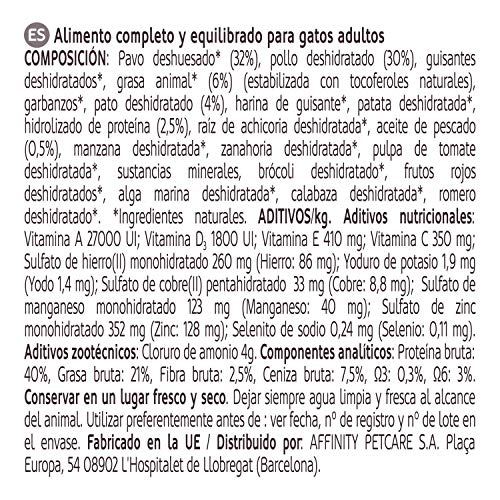 ES Alimento completo y equilibrado para gatos adultos
COMPOSICIÓN: Pavo deshuesado* (32%), pollo deshidratado (30%), guisantes deshidratados*, grasa animal* (6%) (estabilizada con tocoferoles naturales), garbanzos*, pato deshidratado (4%), harina de guisante*, patata deshidratada*, hidrolizado de proteína (2,5%), raíz de achicoria deshidratada*, aceite de pescado (0,5%), manzana deshidratada*, zanahoria deshidratada*, pulpa de tomate deshidratada*, sustancias minerales, brócoli deshidratado*, frutos rojos deshidratados*, alga marina deshidratada*, calabaza deshidratada*, romero deshidratado*. *Ingredientes naturales. ADITIVOS/kg. Aditivos nutricionales: Vitamina A 27000 UI; Vitamina $D_3$ 1800 UI; Vitamina E 410 mg; Vitamina C 350 mg; Sulfato de hierro(II) monohidratado 260 mg (Hierro: 86 mg); Yoduro de potasio 1,9 mg (Yodo 1,4 mg); Sulfato de cobre(II) pentahidratado 33 mg (Cobre: 8,8 mg); Sulfato de manganeso monohidratado 123 mg (Manganeso: 40 mg); Sulfato de zinc monohidratado 352 mg (Zinc: 128 mg); Selenito de sodio 0,24 mg (Selenio: 0,11 mg). Aditivos zootécnicos: Cloruro de amonio 4g. Componentes analíticos: Proteína bruta: 40%, Grasa bruta: 21%, Fibra bruta: 2,5%, Ceniza bruta: 7,5%, Ω3: 0,3%, Ω6: 3%. Conservar en un lugar fresco y seco. Dejar siempre agua limpia y fresca al alcance del animal. Utilizar preferentemente antes de : ver fecha, nº de registro y nº de lote en el envase. Fabricado en la UE / Distribuido por: AFFINITY PETCARE S.A. Plaça Europa, 54 08902 L'Hospitalet de Llobregat (Barcelona).